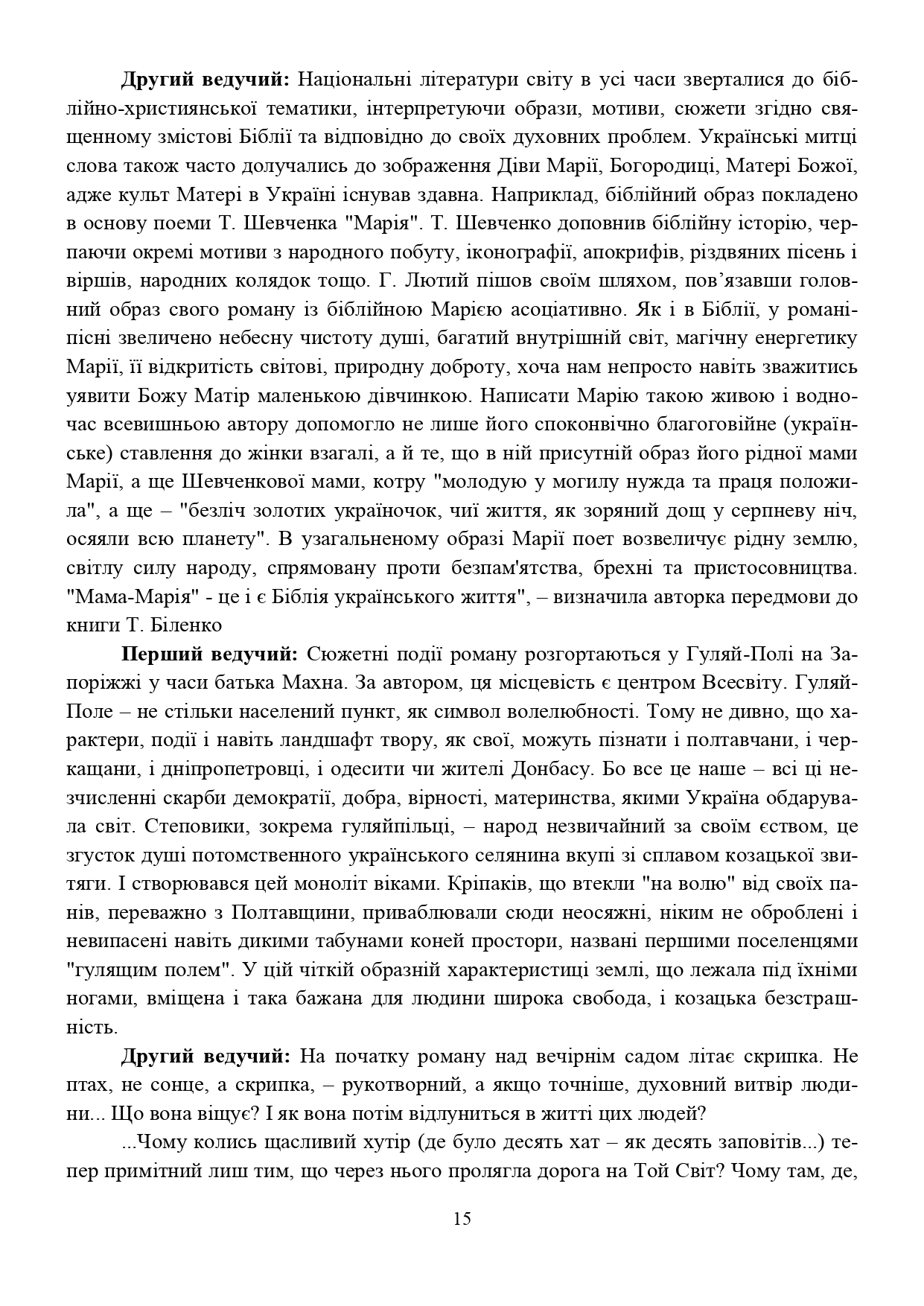 **Другий ведучий:** Національні літератури світу в усі часи зверталися до біблійно-християнської тематики, інтерпретуючи образи, мотиви, сюжети згідно священному змістові Біблії та відповідно до своїх духовних проблем. Українські митці слова також часто долучались до зображення Діви Марії, Богородиці, Матері Божої, адже культ Матері в Україні існував здавна. Наприклад, біблійний образ покладено в основу поеми Т. Шевченка "Марія". Т. Шевченко доповнив біблійну історію, черпаючи окремі мотиви з народного побуту, іконографії, апокрифів, різдвяних пісень і віршів, народних колядок тощо. Г. Лютий пішов своїм шляхом, пов'язавши головний образ свого роману із біблійною Марією асоціативно. Як і в Біблії, у романі-пісні звеличено небесну чистоту душі, багатий внутрішній світ, магічну енергетику Марії, її відкритість світові, природну доброту, хоча нам непросто навіть зважитись уявити Божу Матір маленькою дівчинкою. Написати Марію такою живою і водночас всевишньою автору допомогло не лише його споконвічно благоговійне (українське) ставлення до жінки взагалі, а й те, що в ній присутній образ його рідної мами Марії, а ще Шевченкової мами, котру "молодую у могилу нужда та праця положила", а ще – "безліч золотих україночок, чиї життя, як зоряний дощ у серпневу ніч, осяяли всю планету". В узагальненому образі Марії поет возвеличує рідну землю, світлу силу народу, спрямовану проти безпам'ятства, брехні та пристосовництва. "Мама-Марія" - це і є Біблія українського життя", – визначила авторка передмови до книги Т. Біленко

**Перший ведучий:** Сюжетні події роману розгортаються у Гуляй-Полі на Запоріжжі у часи батька Махна. За автором, ця місцевість є центром Всесвіту. Гуляй-Поле – не стільки населений пункт, як символ волелюбності. Тому не дивно, що характери, події і навіть ландшафт твору, як свої, можуть пізнати і полтавчани, і черкащани, і дніпропетровці, і одесити чи жителі Донбасу. Бо все це наше – всі ці незчисленні скарби демократії, добра, вірності, материнства, якими Україна обдарувала світ. Степовики, зокрема гуляйпільці, – народ незвичайний за своїм єством, це згусток душі потомственного українського селянина вкупі зі сплавом козацької звитяги. І створювався цей моноліт віками. Кріпаків, що втекли "на волю" від своїх панів, переважно з Полтавщини, приваблювали сюди неосяжні, ніким не оброблені і невипасені навіть дикими табунами коней простори, названі першими поселенцями "гулящим полем". У цій чіткій образній характеристиці землі, що лежала під їхніми ногами, вміщена і така бажана для людини широка свобода, і козацька безстрашність.

**Другий ведучий:** На початку роману над вечірнім садом літає скрипка. Не птах, не сонце, а скрипка, – рукотворний, а якщо точніше, духовний витвір людини... Що вона віщує? І як вона потім відлуниться в житті цих людей?

...Чому колись щасливий хутір (де було десять хат – як десять заповітів...) тепер примітний лиш тим, що через нього пролягла дорога на Той Світ? Чому там, де,

15